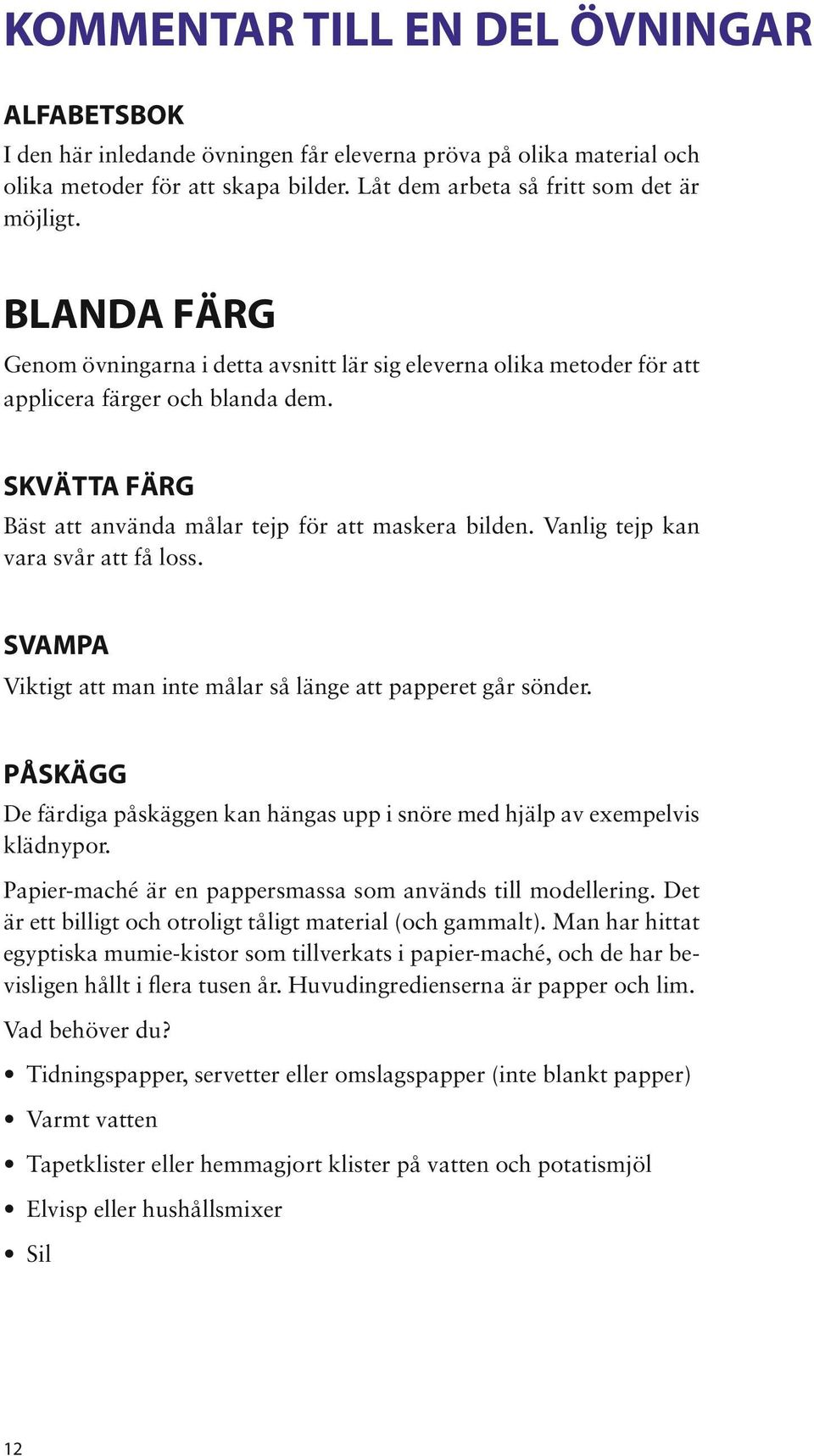 KOMMENTAR TILL EN DEL ÖVNINGAR

ALFABETSBOK

I den här inledande övningen får eleverna pröva på olika material och olika metoder för att skapa bilder. Låt dem arbeta så fritt som det är möjligt.

BLANDA FÄRG

Genom övningarna i detta avsnitt lär sig eleverna olika metoder för att applicera färger och blanda dem.

SKVÄTTA FÄRG

Bäst att använda målar tejp för att maskera bilden. Vanlig tejp kan vara svår att få loss.

SVAMPA

Viktigt att man inte målar så länge att papperet går sönder.

PÅSKÄGG

De färdiga påskäggen kan hängas upp i snöre med hjälp av exempelvis klädnypor.

Papier-maché är en pappersmassa som används till modellering. Det är ett billigt och otroligt tåligt material (och gammalt). Man har hittat egyptiska mumie-kistor som tillverkats i papier-maché, och de har bevisligen hållt i flera tusen år. Huvudingredienserna är papper och lim.

Vad behöver du?

• Tidningspapper, servetter eller omslagspapper (inte blankt papper)
• Varmt vatten
• Tapetklister eller hemmagjort klister på vatten och potatismjöl
• Elvisp eller hushållsmixer
• Sil

12